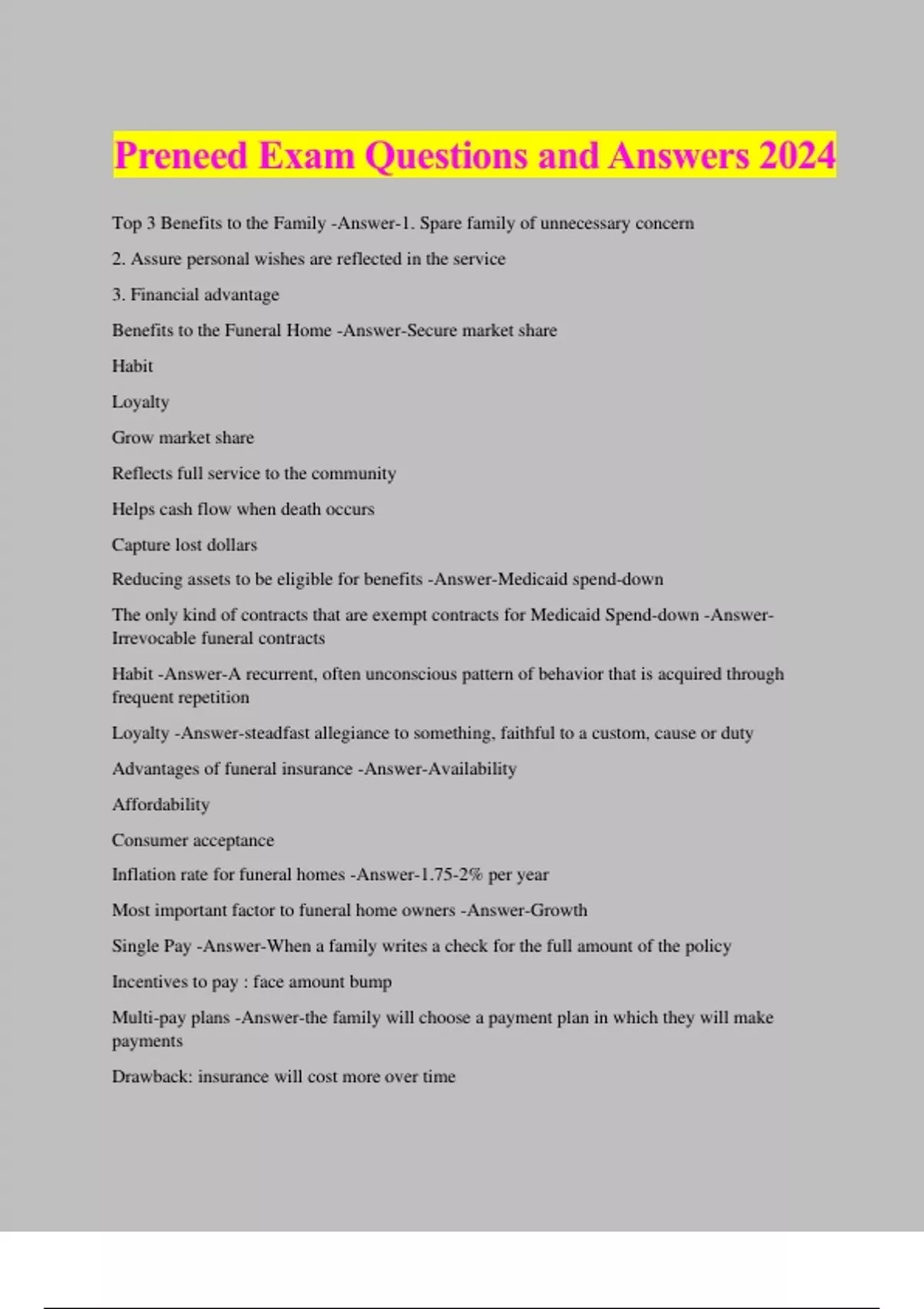 Preneed Exam Questions and Answers 2024

Top 3 Benefits to the Family -Answer-1. Spare family of unnecessary concern

2. Assure personal wishes are reflected in the service

3. Financial advantage

Benefits to the Funeral Home -Answer-Secure market share

Habit

Loyalty

Grow market share

Reflects full service to the community

Helps cash flow when death occurs

Capture lost dollars

Reducing assets to be eligible for benefits -Answer-Medicaid spend-down

The only kind of contracts that are exempt contracts for Medicaid Spend-down -Answer-Irrevocable funeral contracts

Habit -Answer-A recurrent, often unconscious pattern of behavior that is acquired through frequent repetition

Loyalty -Answer-steadfast allegiance to something, faithful to a custom, cause or duty

Advantages of funeral insurance -Answer-Availability

Affordability

Consumer acceptance

Inflation rate for funeral homes -Answer-1.75-2% per year

Most important factor to funeral home owners -Answer-Growth

Single Pay -Answer-When a family writes a check for the full amount of the policy

Incentives to pay : face amount bump

Multi-pay plans -Answer-the family will choose a payment plan in which they will make payments

Drawback: insurance will cost more over time